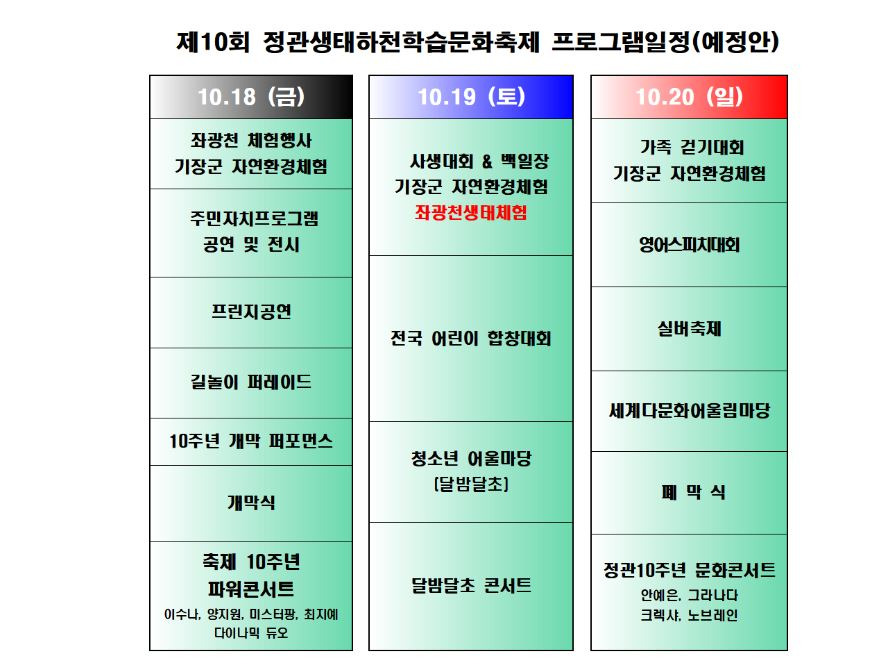 제10회 정관생태하천학습문화축제 프로그램일정(예정안)

10.18 (금)

좌광천 체험행사
기장군 자연환경체험

주민자치프로그램
공연 및 전시

프린지공연

길놀이 퍼레이드

10주년 개막 퍼포먼스

개막식

축제 10주년
파워콘서트
이수나, 양지원, 미스터팡, 최지예
다이나믹 듀오

10.19 (토)

사생대회 & 백일장
기장군 자연환경체험
좌광천생태체험

전국 어린이 합창대회

청소년 어울마당
[달밤달초]

달밤달초 콘서트

10.20 (일)

가족 걷기대회
기장군 자연환경체험

영어스피치대회

실버축제

세계다문화어울림마당

폐 막 식

정관10주년 문화콘서트
안예은, 그라나다
크랙샤, 노브레인